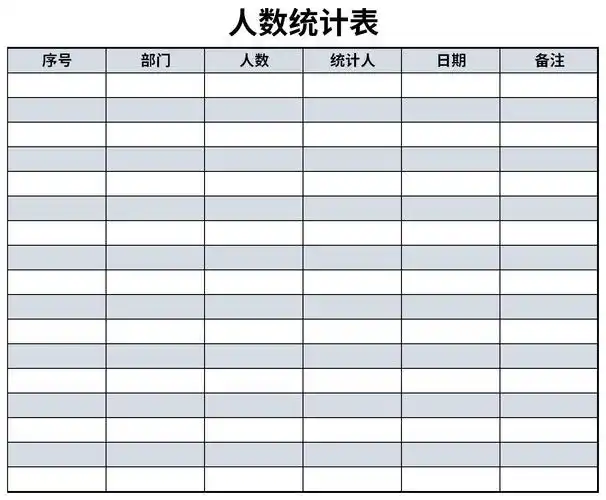 人数统计表

| 序号 | 部门 | 人数 | 统计人 | 日期 | 备注 |
|---|---|---|---|---|---|
| | | | | | |
| | | | | | |
| | | | | | |
| | | | | | |
| | | | | | |
| | | | | | |
| | | | | | |
| | | | | | |
| | | | | | |
| | | | | | |
| | | | | | |
| | | | | | |
| | | | | | |
| | | | | | |
| | | | | | |
| | | | | | |
| | | | | | |